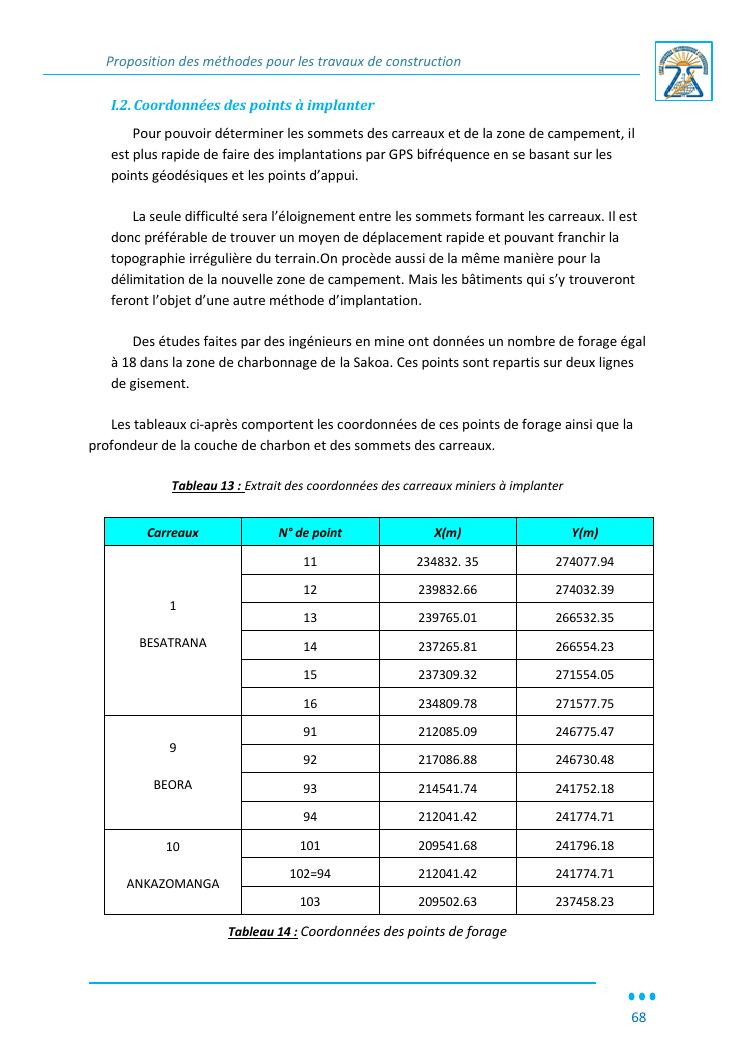 Proposition des méthodes pour les travaux de construction

I.2. Coordonnées des points à implanter

Pour pouvoir déterminer les sommets des carreaux et de la zone de campement, il est plus rapide de faire des implantations par GPS bifréquence en se basant sur les points géodésiques et les points d'appui.

La seule difficulté sera l'éloignement entre les sommets formant les carreaux. Il est donc préférable de trouver un moyen de déplacement rapide et pouvant franchir la topographie irrégulière du terrain.On procède aussi de la même manière pour la délimitation de la nouvelle zone de campement. Mais les bâtiments qui s'y trouveront feront l'objet d'une autre méthode d'implantation.

Des études faites par des ingénieurs en mine ont données un nombre de forage égal à 18 dans la zone de charbonnage de la Sakoa. Ces points sont repartis sur deux lignes de gisement.

Les tableaux ci-après comportent les coordonnées de ces points de forage ainsi que la profondeur de la couche de charbon et des sommets des carreaux.

Tableau 13 : Extrait des coordonnées des carreaux miniers à implanter

| Carreaux | N° de point | X(m) | Y(m) |
|---|---|---|---|
| 1 BESATRANA | 11 | 234832. 35 | 274077.94 |
| | 12 | 239832.66 | 274032.39 |
| | 13 | 239765.01 | 266532.35 |
| | 14 | 237265.81 | 266554.23 |
| | 15 | 237309.32 | 271554.05 |
| | 16 | 234809.78 | 271577.75 |
| 9 BEORA | 91 | 212085.09 | 246775.47 |
| | 92 | 217086.88 | 246730.48 |
| | 93 | 214541.74 | 241752.18 |
| | 94 | 212041.42 | 241774.71 |
| 10 ANKAZOMANGA | 101 | 209541.68 | 241796.18 |
| | 102=94 | 212041.42 | 241774.71 |
| | 103 | 209502.63 | 237458.23 |

Tableau 14 : Coordonnées des points de forage

68